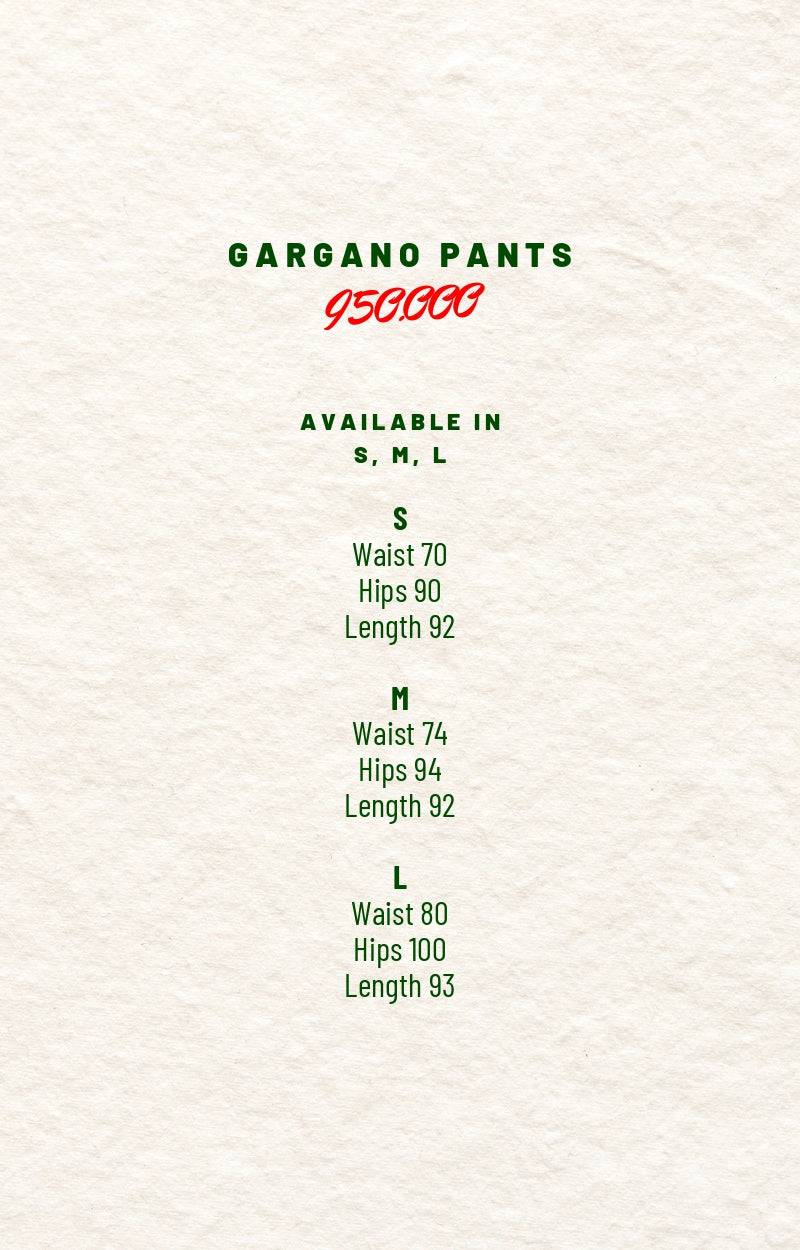 GARGANO PANTS
950.000

AVAILABLE IN
S, M, L

S
Waist 70
Hips 90
Length 92

M
Waist 74
Hips 94
Length 92

L
Waist 80
Hips 100
Length 93